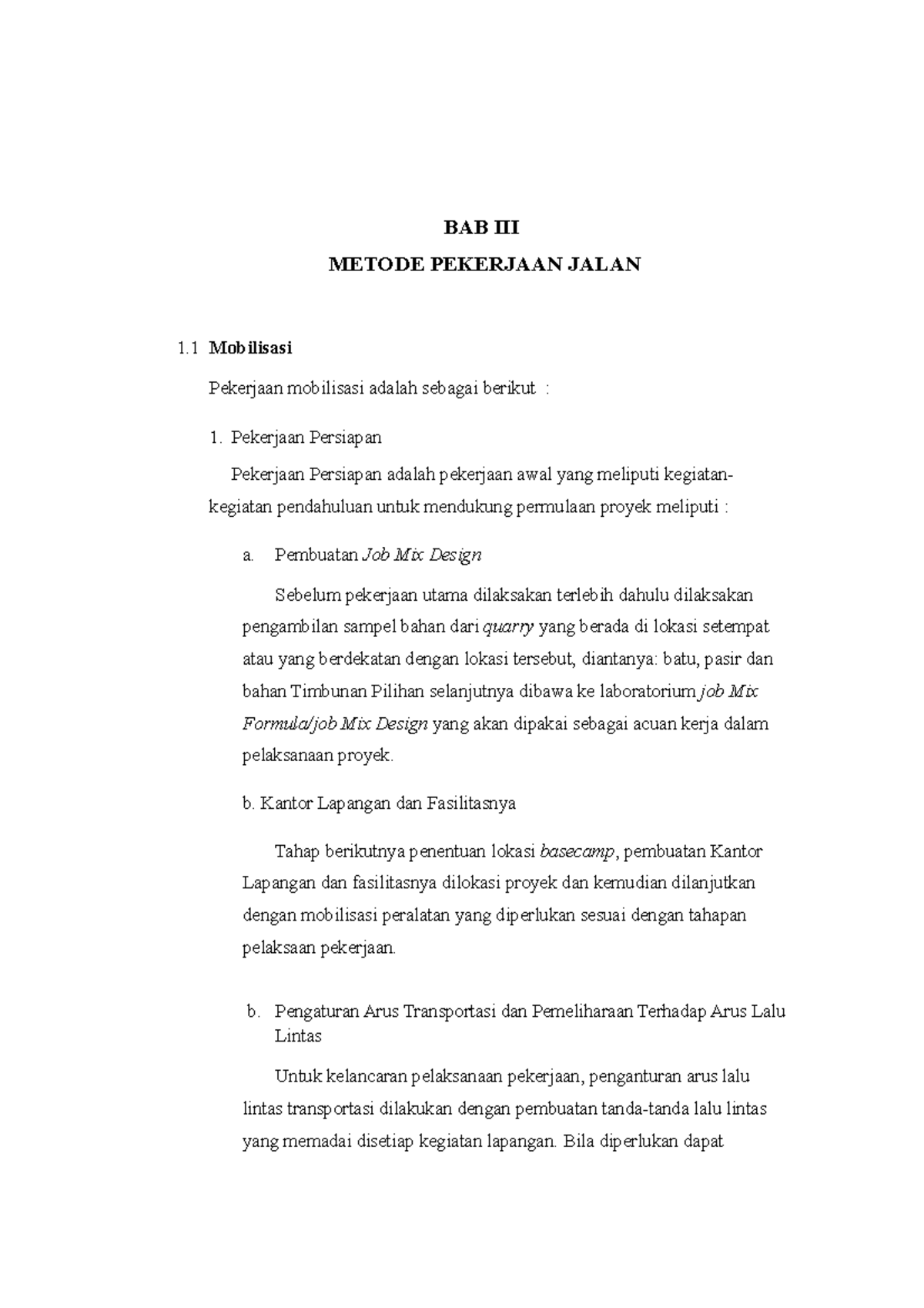 BAB III

METODE PEKERJAAN JALAN

1.1 Mobilisasi

Pekerjaan mobilisasi adalah sebagai berikut :

1. Pekerjaan Persiapan

Pekerjaan Persiapan adalah pekerjaan awal yang meliputi kegiatan-kegiatan pendahuluan untuk mendukung permulaan proyek meliputi :

a. Pembuatan Job Mix Design

Sebelum pekerjaan utama dilaksakan terlebih dahulu dilaksakan pengambilan sampel bahan dari quarry yang berada di lokasi setempat atau yang berdekatan dengan lokasi tersebut, diantanya: batu, pasir dan bahan Timbunan Pilihan selanjutnya dibawa ke laboratorium job Mix Formula/job Mix Design yang akan dipakai sebagai acuan kerja dalam pelaksanaan proyek.

b. Kantor Lapangan dan Fasilitasnya

Tahap berikutnya penentuan lokasi basecamp, pembuatan Kantor Lapangan dan fasilitasnya dilokasi proyek dan kemudian dilanjutkan dengan mobilisasi peralatan yang diperlukan sesuai dengan tahapan pelaksaan pekerjaan.

b. Pengaturan Arus Transportasi dan Pemeliharaan Terhadap Arus Lalu Lintas

Untuk kelancaran pelaksanaan pekerjaan, penganturan arus lalu lintas transportasi dilakukan dengan pembuatan tanda-tanda lalu lintas yang memadai disetiap kegiatan lapangan. Bila diperlukan dapat